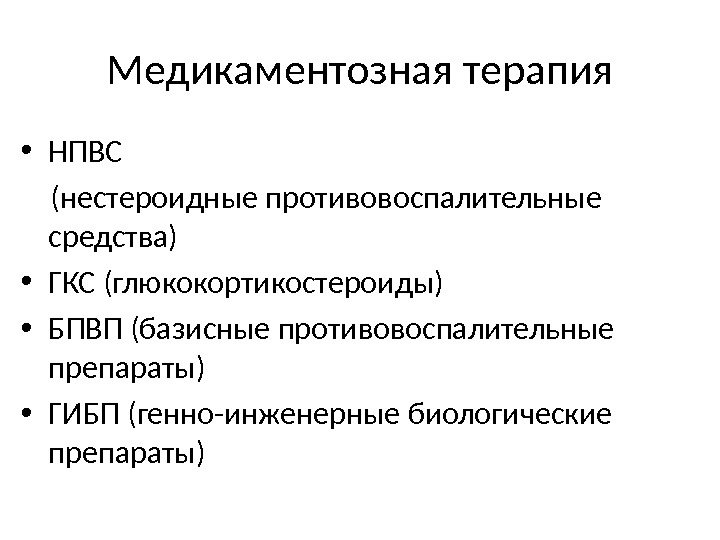 Медикаментозная терапия

• НПВС

(нестероидные противовоспалительные средства)

• ГКС (глюкокортикостероиды)

• БПВП (базисные противовоспалительные препараты)

• ГИБП (генно-инженерные биологические препараты)